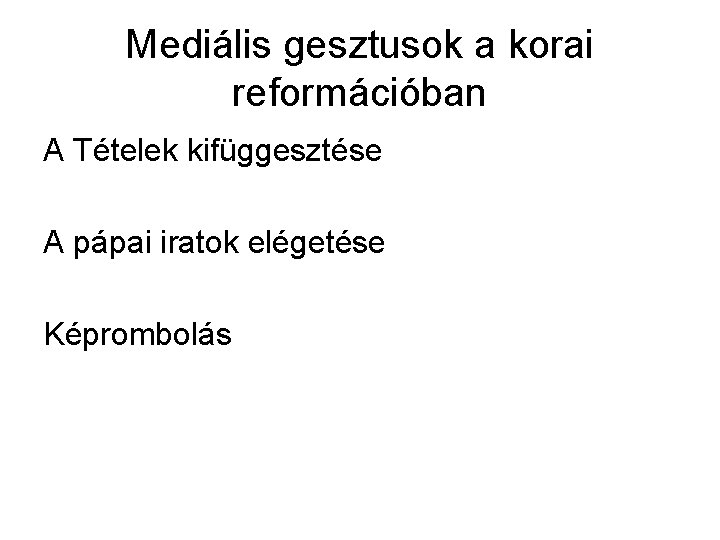 Mediális gesztusok a korai reformációban

A Tételek kifüggesztése

A pápai iratok elégetése

Képrombolás